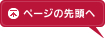 ページの先頭へ